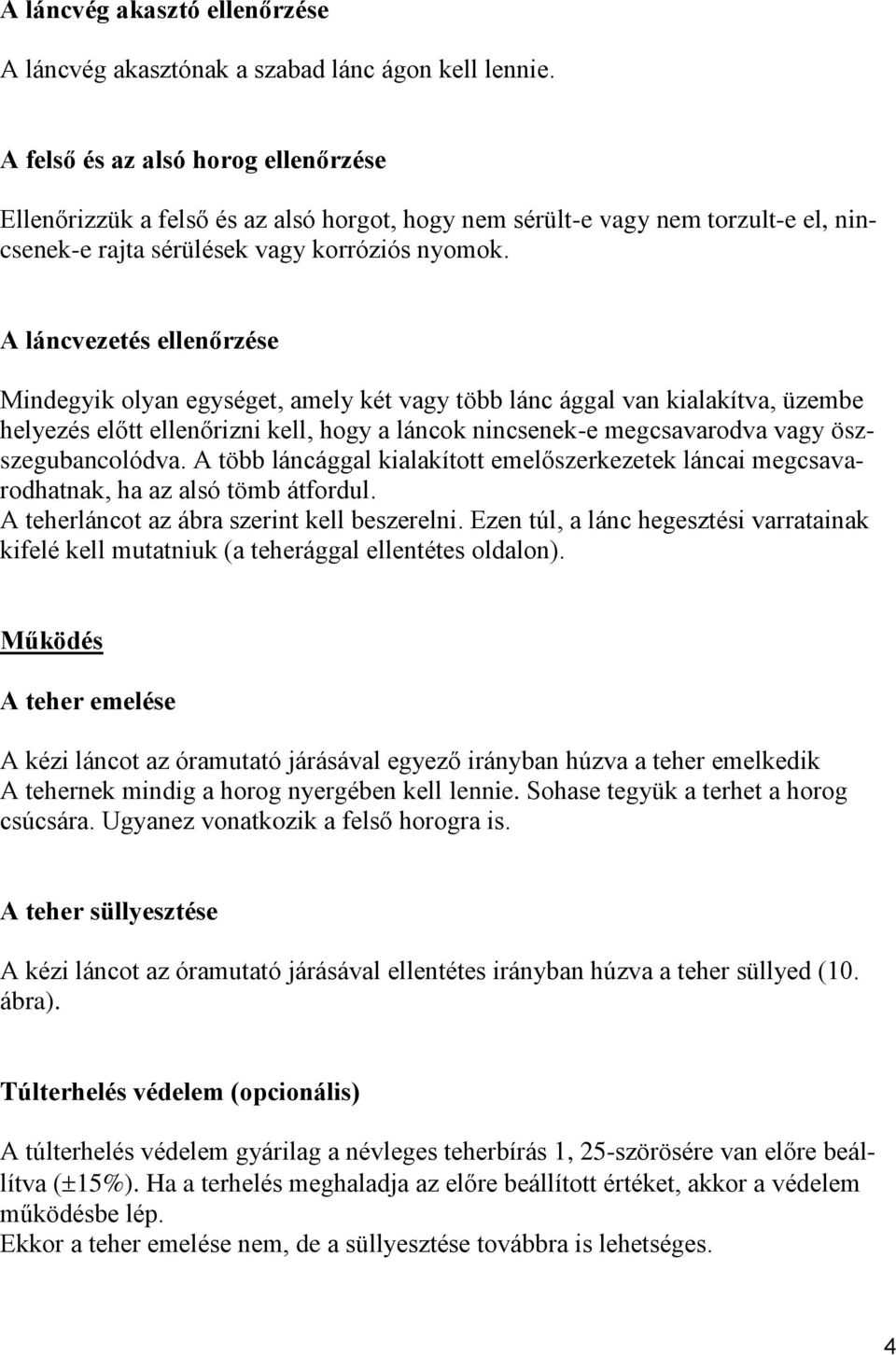 A láncvég akasztó ellenőrzése

A láncvég akasztónak a szabad lánc ágon kell lennie.

A felső és az alsó horog ellenőrzése

Ellenőrizzük a felső és az alsó horgot, hogy nem sérült-e vagy nem torzult-e el, nincsenek-e rajta sérülések vagy korróziós nyomok.

A láncvezetés ellenőrzése

Mindegyik olyan egységet, amely két vagy több lánc ággal van kialakítva, üzembe helyezés előtt ellenőrizni kell, hogy a láncok nincsenek-e megcsavarodva vagy összegubancolódva. A több láncággal kialakított emelőszerkezetek láncai megcsavarodhatnak, ha az alsó tömb átfordul.
A teherláncot az ábra szerint kell beszerelni. Ezen túl, a lánc hegesztési varratainak kifelé kell mutatniuk (a teherággal ellentétes oldalon).

Működés

A teher emelése

A kézi láncot az óramutató járásával egyező irányban húzva a teher emelkedik
A tehernek mindig a horog nyergében kell lennie. Sohase tegyük a terhet a horog csúcsára. Ugyanez vonatkozik a felső horogra is.

A teher süllyesztése

A kézi láncot az óramutató járásával ellentétes irányban húzva a teher süllyed (10. ábra).

Túlterhelés védelem (opcionális)

A túlterhelés védelem gyárilag a névleges teherbírás 1, 25-szörösére van előre beállítva (±15%). Ha a terhelés meghaladja az előre beállított értéket, akkor a védelem működésbe lép.
Ekkor a teher emelése nem, de a süllyesztése továbbra is lehetséges.

4